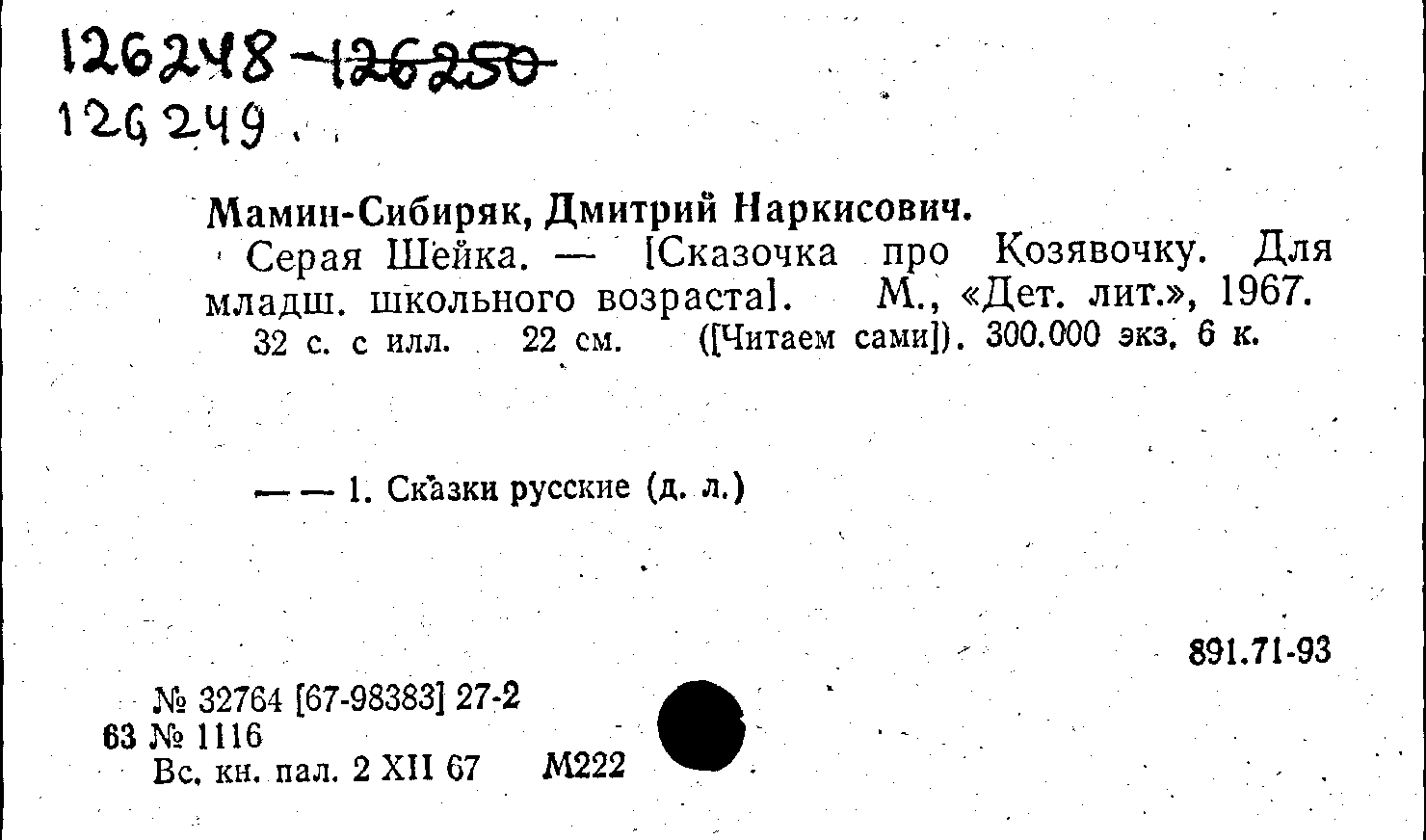 126248-126250
126249

Мамин-Сибиряк, Дмитрий Наркисович.

Серая Шейка. — [Сказочка про Козявочку. Для младш. школьного возраста]. М., «Дет. лит.», 1967.

32 с. с илл. 22 см. ([Читаем сами]). 300.000 экз. 6 к.

— — 1. Сказки русские (д. л.)

891.71-93

№ 32764 [67-98383] 27-2
63 № 1116
Вс. кн. пал. 2 XII 67 М222